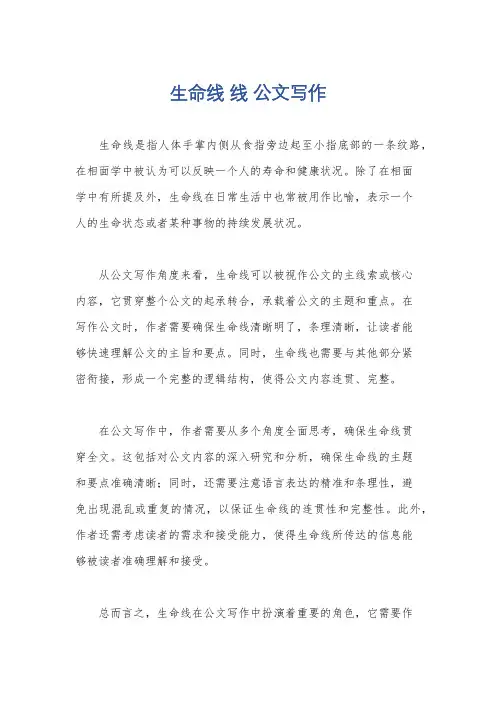 生命线 线 公文写作

生命线是指人体手掌内侧从食指旁边起至小指底部的一条纹路，在相面学中被认为可以反映一个人的寿命和健康状况。除了在相面学中有所提及外，生命线在日常生活中也常被用作比喻，表示一个人的生命状态或者某种事物的持续发展状况。

从公文写作角度来看，生命线可以被视作公文的主线索或核心内容，它贯穿整个公文的起承转合，承载着公文的主题和重点。在写作公文时，作者需要确保生命线清晰明了，条理清晰，让读者能够快速理解公文的主旨和要点。同时，生命线也需要与其他部分紧密衔接，形成一个完整的逻辑结构，使得公文内容连贯、完整。

在公文写作中，作者需要从多个角度全面思考，确保生命线贯穿全文。这包括对公文内容的深入研究和分析，确保生命线的主题和要点准确清晰；同时，还需要注意语言表达的精准和条理性，避免出现混乱或重复的情况，以保证生命线的连贯性和完整性。此外，作者还需考虑读者的需求和接受能力，使得生命线所传达的信息能够被读者准确理解和接受。

总而言之，生命线在公文写作中扮演着重要的角色，它需要作